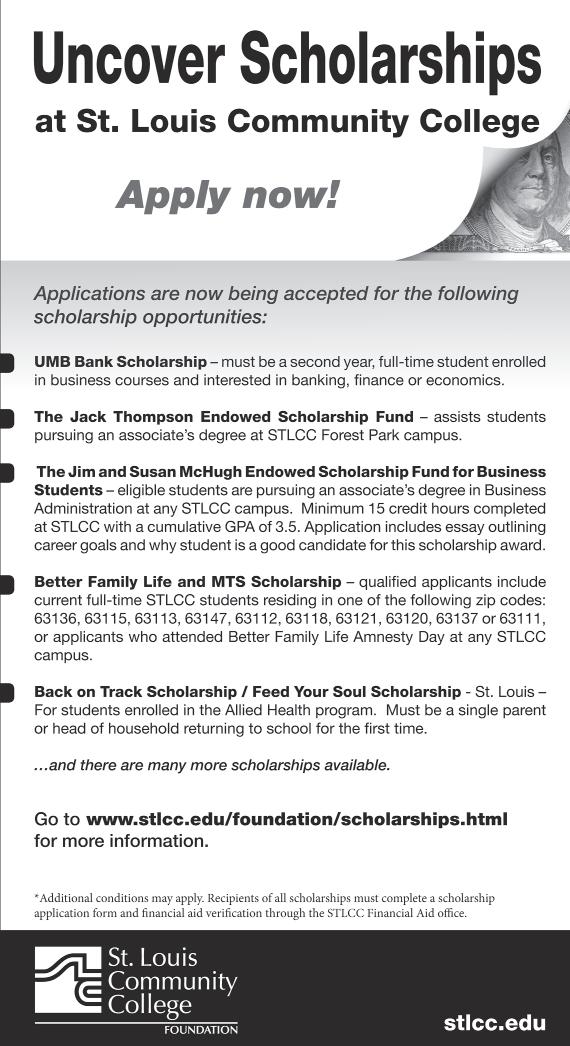 Uncover Scholarships

at St. Louis Community College

Apply now!

Applications are now being accepted for the following scholarship opportunities:

UMB Bank Scholarship – must be a second year, full-time student enrolled in business courses and interested in banking, finance or economics.

The Jack Thompson Endowed Scholarship Fund – assists students pursuing an associate's degree at STLCC Forest Park campus.

The Jim and Susan McHugh Endowed Scholarship Fund for Business Students – eligible students are pursuing an associate's degree in Business Administration at any STLCC campus. Minimum 15 credit hours completed at STLCC with a cumulative GPA of 3.5. Application includes essay outlining career goals and why student is a good candidate for this scholarship award.

Better Family Life and MTS Scholarship – qualified applicants include current full-time STLCC students residing in one of the following zip codes: 63136, 63115, 63113, 63147, 63112, 63118, 63121, 63120, 63137 or 63111, or applicants who attended Better Family Life Amnesty Day at any STLCC campus.

Back on Track Scholarship / Feed Your Soul Scholarship - St. Louis – For students enrolled in the Allied Health program. Must be a single parent or head of household returning to school for the first time.

...and there are many more scholarships available.

Go to www.stlcc.edu/foundation/scholarships.html for more information.

*Additional conditions may apply. Recipients of all scholarships must complete a scholarship application form and financial aid verification through the STLCC Financial Aid office.

St. Louis Community College FOUNDATION

stlcc.edu